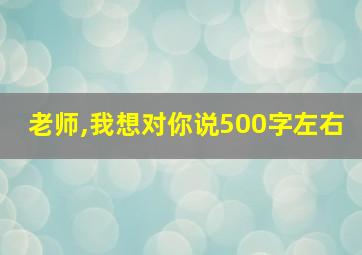 老师,我想对你说500字左右